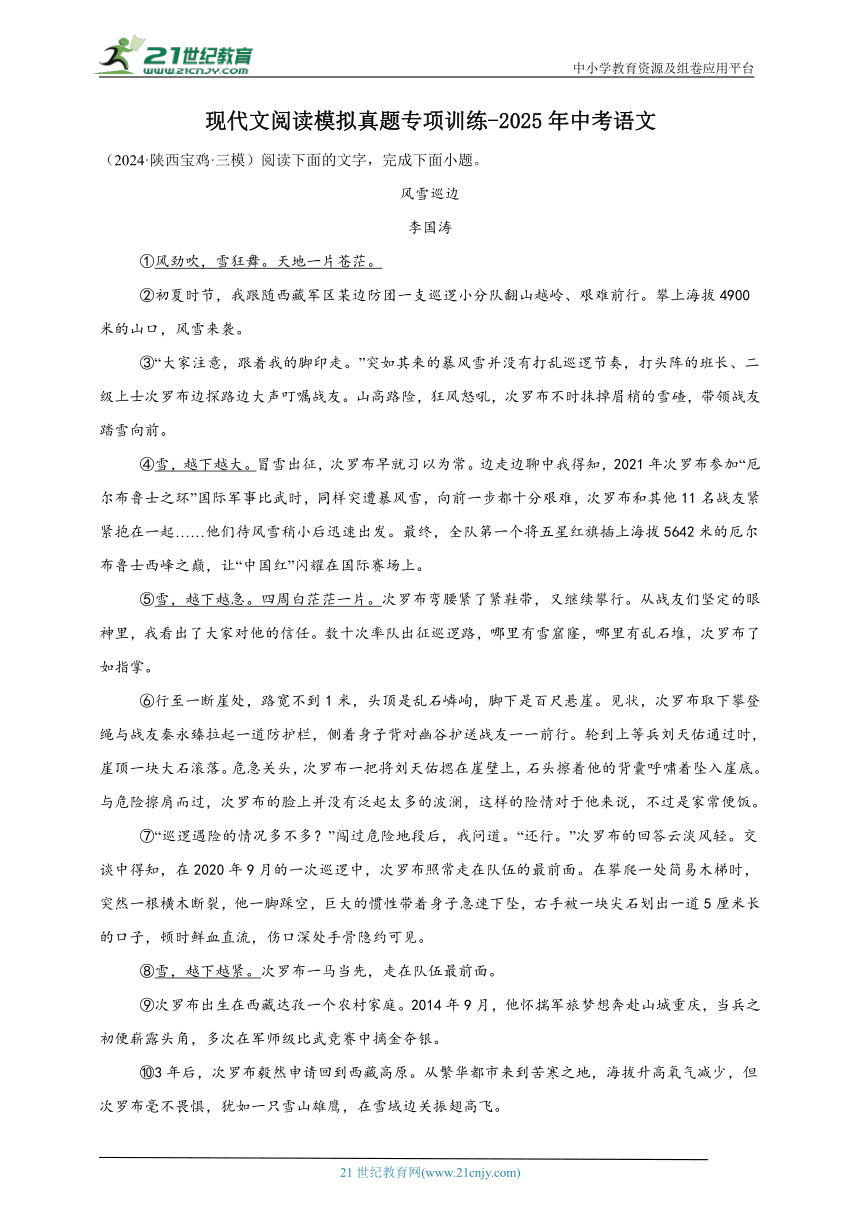 21世纪教育
www.21cnjy.com

中小学教育资源及组卷应用平台

现代文阅读模拟真题专项训练-2025年中考语文

（2024·陕西宝鸡·三模）阅读下面的文字，完成下面小题。

风雪巡边

李国涛

①风劲吹，雪狂舞。天地一片苍茫。

②初夏时节，我跟随西藏军区某边防团一支巡逻小分队翻山越岭、艰难前行。攀上海拔4900米的山口，风雪来袭。

③“大家注意，跟着我的脚印走。”突如其来的暴风雪并没有打乱巡逻节奏，打头阵的班长、二级上士次罗布边探路边大声叮嘱战友。山高路险，狂风怒吼，次罗布不时抹掉眉梢的雪碴，带领战友踏雪向前。

④雪，越下越大。冒雪出征，次罗布早就习以为常。边走边聊中我得知，2021年次罗布参加“厄尔布鲁士之环”国际军事比武时，同样突遭暴风雪，向前一步都十分艰难，次罗布和其他11名战友紧紧抱在一起……他们待风雪稍小后迅速出发。最终，全队第一个将五星红旗插上海拔5642米的厄尔布鲁士西峰之巅，让“中国红”闪耀在国际赛场上。

⑤雪，越下越急。四周白茫茫一片。次罗布弯腰紧了紧鞋带，又继续攀行。从战友们坚定的眼神里，我看出了大家对他的信任。数十次率队出征巡逻路，哪里有雪窟窿，哪里有乱石堆，次罗布了如指掌。

⑥行至一断崖处，路宽不到1米，头顶是乱石嶙峋，脚下是百尺悬崖。见状，次罗布取下攀登绳与战友秦永臻拉起一道防护栏，侧着身子背对幽谷护送战友一一前行。轮到上等兵刘天佑通过时，崖顶一块大石滚落。危急关头，次罗布一把将刘天佑摁在崖壁上，石头擦着他的背囊呼啸着坠入崖底。与危险擦肩而过，次罗布的脸上并没有泛起太多的波澜，这样的险情对于他来说，不过是家常便饭。

⑦“巡逻遇险的情况多不多？”闯过危险地段后，我问道。“还行。”次罗布的回答云淡风轻。交谈中得知，在2020年9月的一次巡逻中，次罗布照常走在队伍的最前面。在攀爬一处简易木梯时，突然一根横木断裂，他一脚踩空，巨大的惯性带着身子急速下坠，右手被一块尖石划出一道5厘米长的口子，顿时鲜血直流，伤口深处手骨隐约可见。

⑧雪，越下越紧。次罗布一马当先，走在队伍最前面。

⑨次罗布出生在西藏达孜一个农村家庭。2014年9月，他怀揣军旅梦想奔赴山城重庆，当兵之初便崭露头角，多次在军师级比武竞赛中摘金夺银。

⑩3年后，次罗布毅然申请回到西藏高原。从繁华都市来到苦寒之地，海拔升高氧气减少，但次罗布毫不畏惧，犹如一只雪山雄鹰，在雪域边关振翅高飞。

21世纪教育网(www.21cnjy.com)